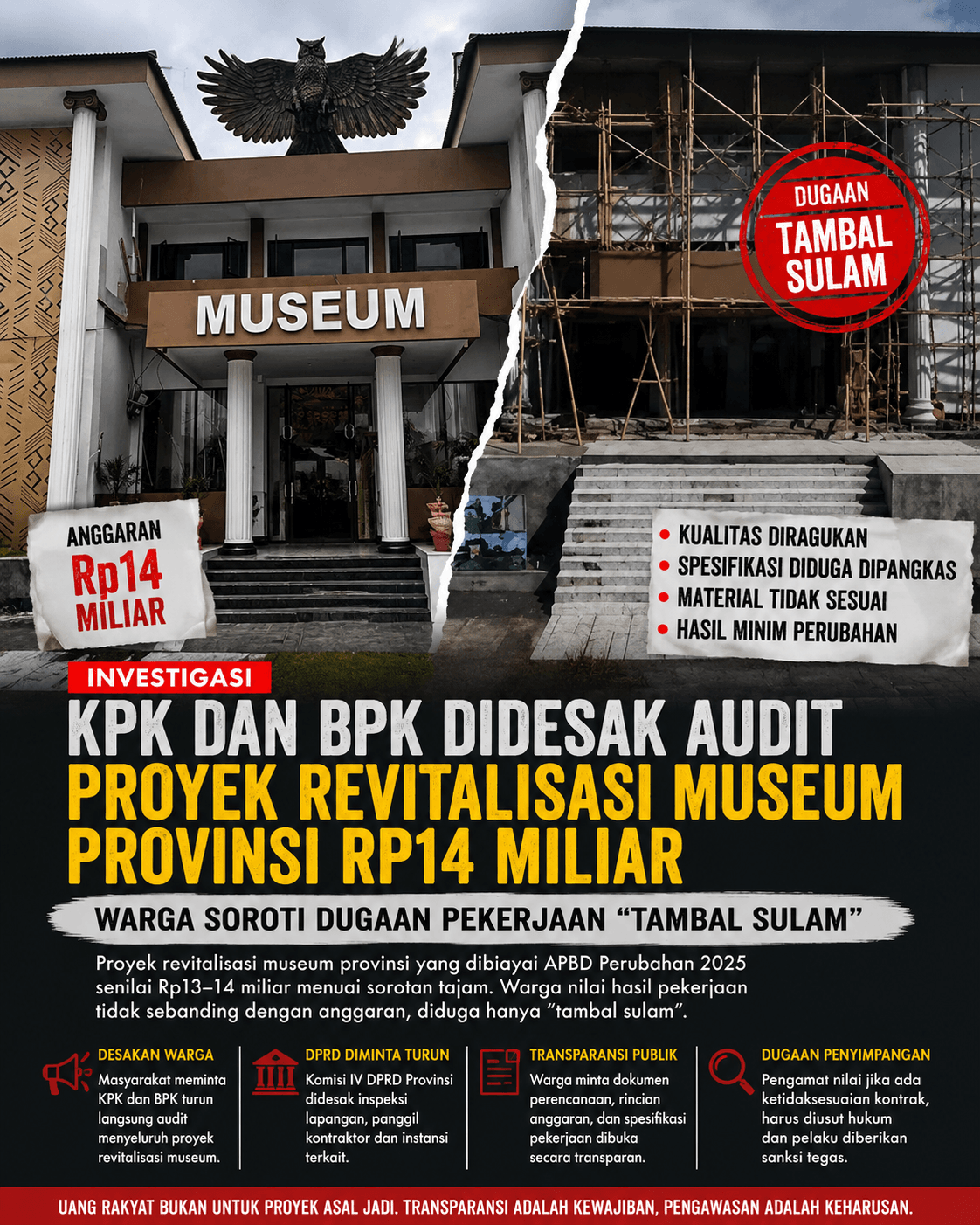 MUSEUM

DUGAAN
TAMBAL
SULAM

ANGGARAN
Rp14
MILIAR

• KUALITAS DIRAGUKAN
• SPESIFIKASI DIDUGA DIPANGKAS
• MATERIAL TIDAK SESUAI
• HASIL MINIM PERUBAHAN

INVESTIGASI

KPK DAN BPK DIDESAK AUDIT PROYEK REVITALISASI MUSEUM PROVINSI RP14 MILIAR

WARGA SOROTI DUGAAN PEKERJAAN "TAMBAL SULAM"

Proyek revitalisasi museum provinsi yang dibiayai APBD Perubahan 2025 senilai Rp13–14 miliar menuai sorotan tajam. Warga nilai hasil pekerjaan tidak sebanding dengan anggaran, diduga hanya "tambal sulam".

DESAKAN WARGA
Masyarakat meminta KPK dan BPK turun langsung audit menyeluruh proyek revitalisasi museum.

DPRD DIMINTA TURUN
Komisi IV DPRD Provinsi didesak inspeksi lapangan, panggil kontraktor dan instansi terkait.

TRANSPARANSI PUBLIK
Warga minta dokumen perencanaan, rincian anggaran, dan spesifikasi pekerjaan dibuka secara transparan.

DUGAAN PENYIMPANGAN
Pengamat nilai jika ada ketidaksesuaian kontrak, harus diusut hukum dan pelaku diberikan sanksi tegas.

UANG RAKYAT BUKAN UNTUK PROYEK ASAL JADI. TRANSPARANSI ADALAH KEWAJIBAN, PENGAWASAN ADALAH KEHARUSAN.